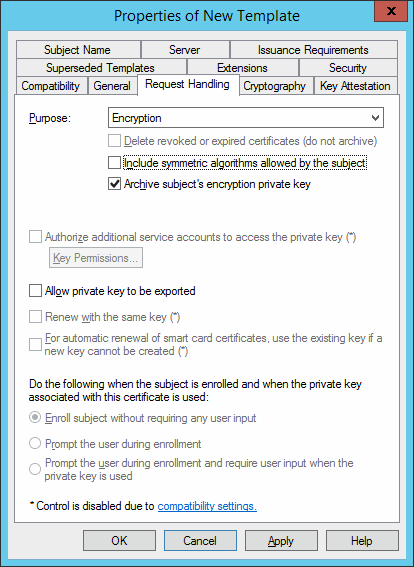 Properties of New Template

x

Subject Name
Server
Issuance Requirements
Superseded Templates
Extensions
Security
Compatibility
General
Request Handling
Cryptography
Key Attestation

Purpose:
Encryption

Delete revoked or expired certificates (do not archive)

Include symmetric algorithms allowed by the subject

Archive subject's encryption private key

Authorize additional service accounts to access the private key (*)

Key Permissions...

Allow private key to be exported

Renew with the same key (*)

For automatic renewal of smart card certificates, use the existing key if a new key cannot be created (*)

Do the following when the subject is enrolled and when the private key associated with this certificate is used:

Enroll subject without requiring any user input

Prompt the user during enrollment

Prompt the user during enrollment and require user input when the private key is used

* Control is disabled due to compatibility settings.

OK
Cancel
Apply
Help